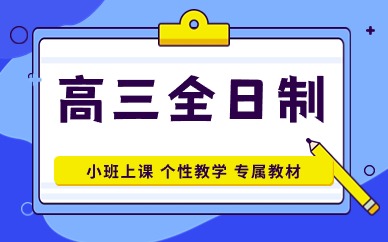 高三全日制

小班上课 个性教学 专属教材